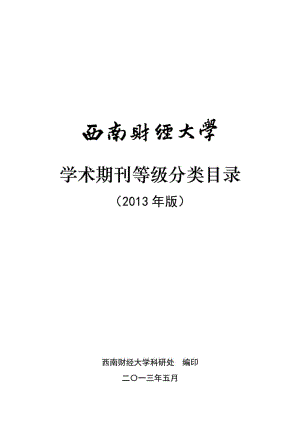 西南財經大學

学术期刊等级分类目录

（2013 年版）

西南财经大学科研处 编印

二〇一三年五月